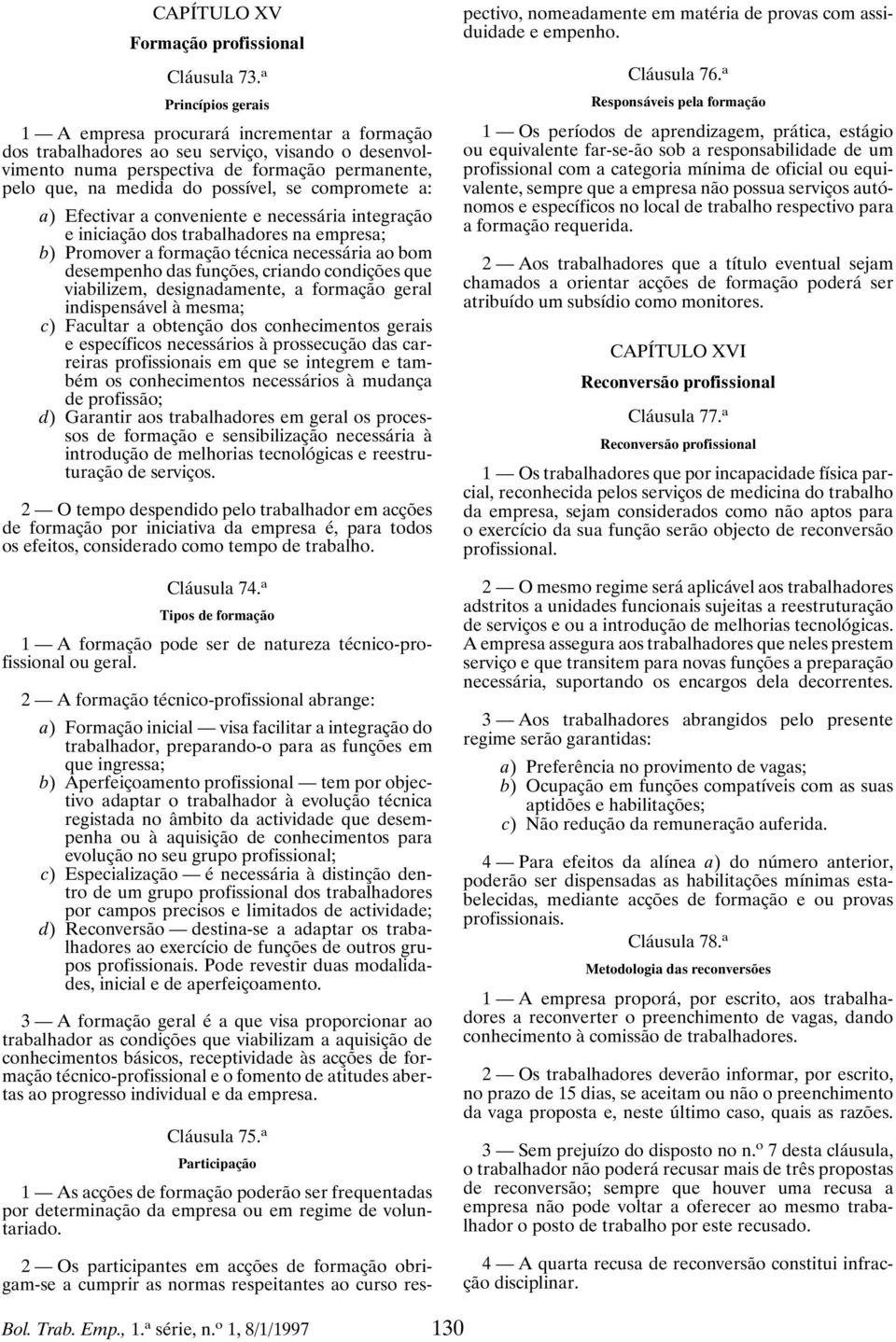 CAPÍTULO XV
Formação profissional

Cláusula 73.ª
Princípios gerais

1 — A empresa procurará incrementar a formação dos trabalhadores ao seu serviço, visando o desenvolvimento numa perspectiva de formação permanente, pelo que, na medida do possível, se compromete a:

a) Efectivar a conveniente e necessária integração e iniciação dos trabalhadores na empresa;
b) Promover a formação técnica necessária ao bom desempenho das funções, criando condições que viabilizem, designadamente, a formação geral indispensável à mesma;
c) Facultar a obtenção dos conhecimentos gerais e específicos necessários à prossecução das carreiras profissionais em que se integrem e também os conhecimentos necessários à mudança de profissão;
d) Garantir aos trabalhadores em geral os processos de formação e sensibilização necessária à introdução de melhorias tecnológicas e reestruturação de serviços.

2 — O tempo despendido pelo trabalhador em acções de formação por iniciativa da empresa é, para todos os efeitos, considerado como tempo de trabalho.

Cláusula 74.ª
Tipos de formação

1 — A formação pode ser de natureza técnico-profissional ou geral.

2 — A formação técnico-profissional abrange:

a) Formação inicial — visa facilitar a integração do trabalhador, preparando-o para as funções em que ingressa;
b) Aperfeiçoamento profissional — tem por objectivo adaptar o trabalhador à evolução técnica registada no âmbito da actividade que desempenha ou à aquisição de conhecimentos para evolução no seu grupo profissional;
c) Especialização — é necessária à distinção dentro de um grupo profissional dos trabalhadores por campos precisos e limitados de actividade;
d) Reconversão — destina-se a adaptar os trabalhadores ao exercício de funções de outros grupos profissionais. Pode revestir duas modalidades, inicial e de aperfeiçoamento.

3 — A formação geral é a que visa proporcionar ao trabalhador as condições que viabilizam a aquisição de conhecimentos básicos, receptividade às acções de formação técnico-profissional e o fomento de atitudes abertas ao progresso individual e da empresa.

Cláusula 75.ª
Participação

1 — As acções de formação poderão ser frequentadas por determinação da empresa ou em regime de voluntariado.

2 — Os participantes em acções de formação obrigam-se a cumprir as normas respeitantes ao curso respectivo, nomeadamente em matéria de provas com assiduidade e empenho.

Cláusula 76.ª
Responsáveis pela formação

1 — Os períodos de aprendizagem, prática, estágio ou equivalente far-se-ão sob a responsabilidade de um profissional com a categoria mínima de oficial ou equivalente, sempre que a empresa não possua serviços autónomos e específicos no local de trabalho respectivo para a formação requerida.

2 — Aos trabalhadores que a título eventual sejam chamados a orientar acções de formação poderá ser atribuído um subsídio como monitores.

CAPÍTULO XVI
Reconversão profissional

Cláusula 77.ª
Reconversão profissional

1 — Os trabalhadores que por incapacidade física parcial, reconhecida pelos serviços de medicina do trabalho da empresa, sejam considerados como não aptos para o exercício da sua função serão objecto de reconversão profissional.

2 — O mesmo regime será aplicável aos trabalhadores adstritos a unidades funcionais sujeitas a reestruturação de serviços e ou a introdução de melhorias tecnológicas. A empresa assegura aos trabalhadores que neles prestem serviço e que transitem para novas funções a preparação necessária, suportando os encargos dela decorrentes.

3 — Aos trabalhadores abrangidos pelo presente regime serão garantidas:

a) Preferência no provimento de vagas;
b) Ocupação em funções compatíveis com as suas aptidões e habilitações;
c) Não redução da remuneração auferida.

4 — Para efeitos da alínea a) do número anterior, poderão ser dispensadas as habilitações mínimas estabelecidas, mediante acções de formação e ou provas profissionais.

Cláusula 78.ª
Metodologia das reconversões

1 — A empresa proporá, por escrito, aos trabalhadores a reconverter o preenchimento de vagas, dando conhecimento à comissão de trabalhadores.

2 — Os trabalhadores deverão informar, por escrito, no prazo de 15 dias, se aceitam ou não o preenchimento da vaga proposta e, neste último caso, quais as razões.

3 — Sem prejuízo do disposto no n.º 7 desta cláusula, o trabalhador não poderá recusar mais de três propostas de reconversão; sempre que houver uma recusa a empresa não pode voltar a oferecer ao mesmo trabalhador o posto de trabalho por este recusado.

4 — A quarta recusa de reconversão constitui infracção disciplinar.

Bol. Trab. Emp., 1.ª série, n.º 1, 8/1/1997 130